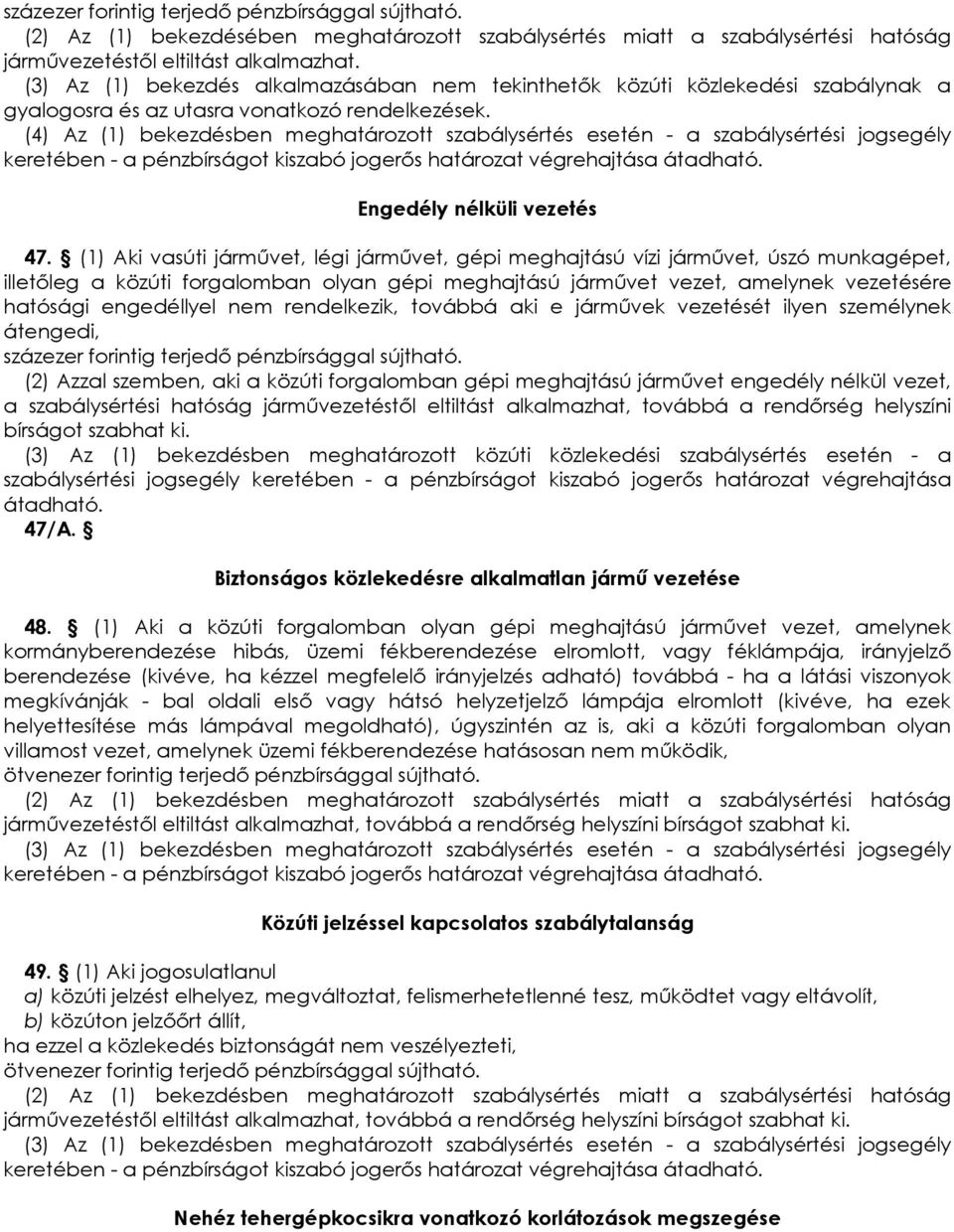 százezer forintig terjedő pénzbírsággal sújtható.
(2) Az (1) bekezdésében meghatározott szabálysértés miatt a szabálysértési hatóság járművezetéstől eltiltást alkalmazhat.
(3) Az (1) bekezdés alkalmazásában nem tekinthetők közúti közlekedési szabálynak a gyalogosra és az utasra vonatkozó rendelkezések.
(4) Az (1) bekezdésben meghatározott szabálysértés esetén - a szabálysértési jogsegély keretében - a pénzbírságot kiszabó jogerős határozat végrehajtása átadható.

Engedély nélküli vezetés

47. § (1) Aki vasúti járművet, légi járművet, gépi meghajtású vízi járművet, úszó munkagépet, illetőleg a közúti forgalomban olyan gépi meghajtású járművet vezet, amelynek vezetésére hatósági engedéllyel nem rendelkezik, továbbá aki e járművek vezetését ilyen személynek átengedi,
százezer forintig terjedő pénzbírsággal sújtható.
(2) Azzal szemben, aki a közúti forgalomban gépi meghajtású járművet engedély nélkül vezet, a szabálysértési hatóság járművezetéstől eltiltást alkalmazhat, továbbá a rendőrség helyszíni bírságot szabhat ki.
(3) Az (1) bekezdésben meghatározott közúti közlekedési szabálysértés esetén - a szabálysértési jogsegély keretében - a pénzbírságot kiszabó jogerős határozat végrehajtása átadható.
47/A. §

Biztonságos közlekedésre alkalmatlan jármű vezetése

48. § (1) Aki a közúti forgalomban olyan gépi meghajtású járművet vezet, amelynek kormányberendezése hibás, üzemi fékberendezése elromlott, vagy féklámpája, irányjelző berendezése (kivéve, ha kézzel megfelelő irányjelzés adható) továbbá - ha a látási viszonyok megkívánják - bal oldali első vagy hátsó helyzetjelző lámpája elromlott (kivéve, ha ezek helyettesítése más lámpával megoldható), úgyszintén az is, aki a közúti forgalomban olyan villamost vezet, amelynek üzemi fékberendezése hatásosan nem működik,
ötvenezer forintig terjedő pénzbírsággal sújtható.
(2) Az (1) bekezdésben meghatározott szabálysértés miatt a szabálysértési hatóság járművezetéstől eltiltást alkalmazhat, továbbá a rendőrség helyszíni bírságot szabhat ki.
(3) Az (1) bekezdésben meghatározott szabálysértés esetén - a szabálysértési jogsegély keretében - a pénzbírságot kiszabó jogerős határozat végrehajtása átadható.

Közúti jelzéssel kapcsolatos szabálytalanság

49. § (1) Aki jogosulatlanul
a) közúti jelzést elhelyez, megváltoztat, felismerhetetlenné tesz, működtet vagy eltávolít,
b) közúton jelzőőrt állít,
ha ezzel a közlekedés biztonságát nem veszélyezteti,
ötvenezer forintig terjedő pénzbírsággal sújtható.
(2) Az (1) bekezdésben meghatározott szabálysértés miatt a szabálysértési hatóság járművezetéstől eltiltást alkalmazhat, továbbá a rendőrség helyszíni bírságot szabhat ki.
(3) Az (1) bekezdésben meghatározott szabálysértés esetén - a szabálysértési jogsegély keretében - a pénzbírságot kiszabó jogerős határozat végrehajtása átadható.

Nehéz tehergépkocsikra vonatkozó korlátozások megszegése